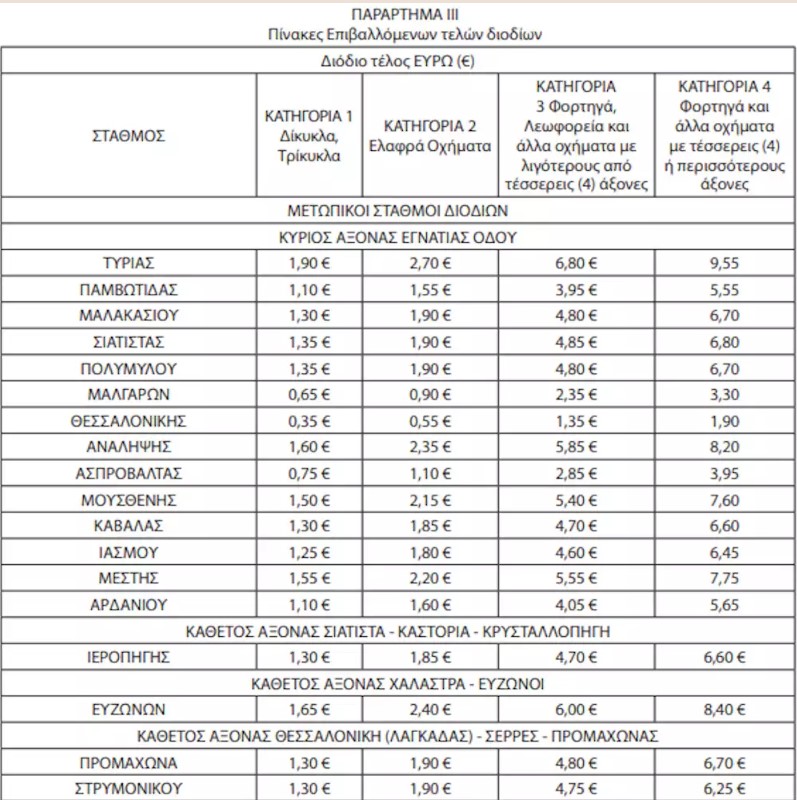 ΠΑΡΑΡΤΗΜΑ ΙΙΙ
Πίνακες Επιβαλλόμενων τελών διοδίων

| Διόδιο τέλος ΕΥΡΩ (€) | | | | |
|---|---|---|---|---|
| ΣΤΑΘΜΟΣ | ΚΑΤΗΓΟΡΙΑ 1 Δίκυκλα, Τρίκυκλα | ΚΑΤΗΓΟΡΙΑ 2 Ελαφρά Οχήματα | ΚΑΤΗΓΟΡΙΑ 3 Φορτηγά, Λεωφορεία και άλλα οχήματα με λιγότερους από τέσσερεις (4) άξονες | ΚΑΤΗΓΟΡΙΑ 4 Φορτηγά και άλλα οχήματα με τέσσερεις (4) ή περισσότερους άξονες |
| ΜΕΤΩΠΙΚΟΙ ΣΤΑΘΜΟΙ ΔΙΟΔΙΩΝ | | | | |
| ΚΥΡΙΟΣ ΑΞΟΝΑΣ ΕΓΝΑΤΙΑΣ ΟΔΟΥ | | | | |
| ΤΥΡΙΑΣ | 1,90 € | 2,70 € | 6,80 € | 9,55 |
| ΠΑΜΒΩΤΙΔΑΣ | 1,10 € | 1,55 € | 3,95 € | 5,55 |
| ΜΑΛΑΚΑΣΙΟΥ | 1,30 € | 1,90 € | 4,80 € | 6,70 |
| ΣΙΑΤΙΣΤΑΣ | 1,35 € | 1,90 € | 4,85 € | 6,80 |
| ΠΟΛΥΜΥΛΟΥ | 1,35 € | 1,90 € | 4,80 € | 6,70 |
| ΜΑΛΓΑΡΩΝ | 0,65 € | 0,90 € | 2,35 € | 3,30 |
| ΘΕΣΣΑΛΟΝΙΚΗΣ | 0,35 € | 0,55 € | 1,35 € | 1,90 |
| ΑΝΑΛΗΨΗΣ | 1,60 € | 2,35 € | 5,85 € | 8,20 |
| ΑΣΠΡΟΒΑΛΤΑΣ | 0,75 € | 1,10 € | 2,85 € | 3,95 |
| ΜΟΥΣΘΕΝΗΣ | 1,50 € | 2,15 € | 5,40 € | 7,60 |
| ΚΑΒΑΛΑΣ | 1,30 € | 1,85 € | 4,70 € | 6,60 |
| ΙΑΣΜΟΥ | 1,25 € | 1,80 € | 4,60 € | 6,45 |
| ΜΕΣΤΗΣ | 1,55 € | 2,20 € | 5,55 € | 7,75 |
| ΑΡΔΑΝΙΟΥ | 1,10 € | 1,60 € | 4,05 € | 5,65 |
| ΚΑΘΕΤΟΣ ΑΞΟΝΑΣ ΣΙΑΤΙΣΤΑ - ΚΑΣΤΟΡΙΑ - ΚΡΥΣΤΑΛΛΟΠΗΓΗ | | | | |
| ΙΕΡΟΠΗΓΗΣ | 1,30 € | 1,85 € | 4,70 € | 6,60 € |
| ΚΑΘΕΤΟΣ ΑΞΟΝΑΣ ΧΑΛΑΣΤΡΑ - ΕΥΖΩΝΟΙ | | | | |
| ΕΥΖΩΝΩΝ | 1,65 € | 2,40 € | 6,00 € | 8,40 € |
| ΚΑΘΕΤΟΣ ΑΞΟΝΑΣ ΘΕΣΣΑΛΟΝΙΚΗ (ΛΑΓΚΑΔΑΣ) - ΣΕΡΡΕΣ - ΠΡΟΜΑΧΩΝΑΣ | | | | |
| ΠΡΟΜΑΧΩΝΑ | 1,30 € | 1,90 € | 4,80 € | 6,70 € |
| ΣΤΡΥΜΟΝΙΚΟΥ | 1,30 € | 1,90 € | 4,75 € | 6,25 € |